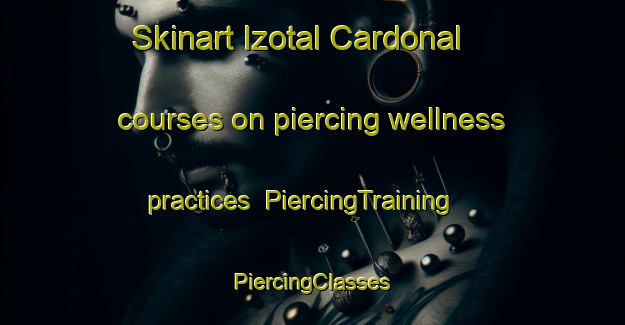 Skinart Izotal Cardonal courses on piercing wellness practices PiercingTraining PiercingClasses